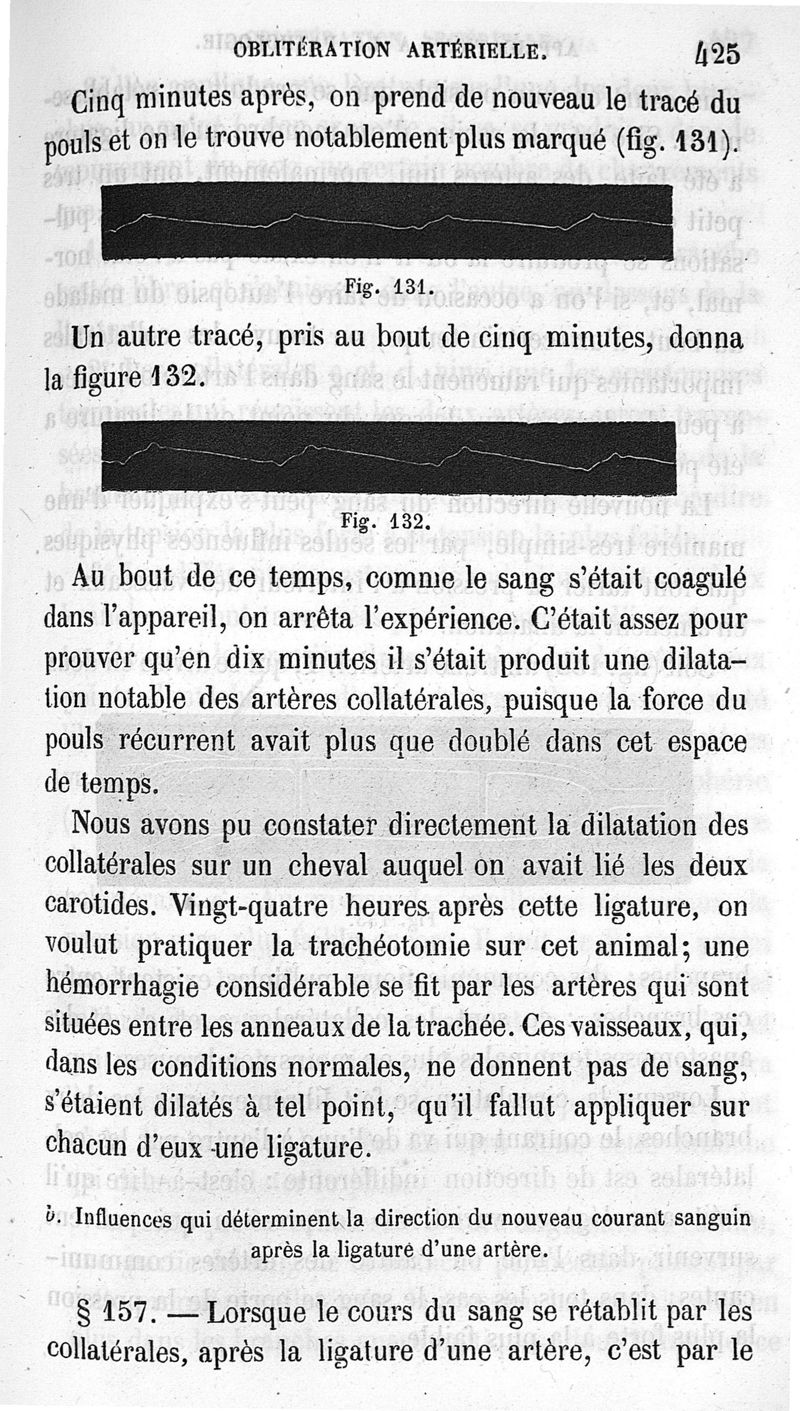 OBLITÉRATION ARTÉRIELLE. 425

Cinq minutes après, on prend de nouveau le tracé du pouls et on le trouve notablement plus marqué (fig. 131).

Fig. 131.

Un autre tracé, pris au bout de cinq minutes, donna la figure 132.

Fig. 132.

Au bout de ce temps, comme le sang s'était coagulé dans l'appareil, on arrêta l'expérience. C'était assez pour prouver qu'en dix minutes il s'était produit une dilatation notable des artères collatérales, puisque la force du pouls récurrent avait plus que doublé dans cet espace de temps.

Nous avons pu constater directement la dilatation des collatérales sur un cheval auquel on avait lié les deux carotides. Vingt-quatre heures après cette ligature, on voulut pratiquer la trachéotomie sur cet animal; une hémorrhagie considérable se fit par les artères qui sont situées entre les anneaux de la trachée. Ces vaisseaux, qui, dans les conditions normales, ne donnent pas de sang, s'étaient dilatés à tel point, qu'il fallut appliquer sur chacun d'eux une ligature.

b. Influences qui déterminent la direction du nouveau courant sanguin après la ligature d'une artère.

§ 157. — Lorsque le cours du sang se rétablit par les collatérales, après la ligature d'une artère, c'est par le